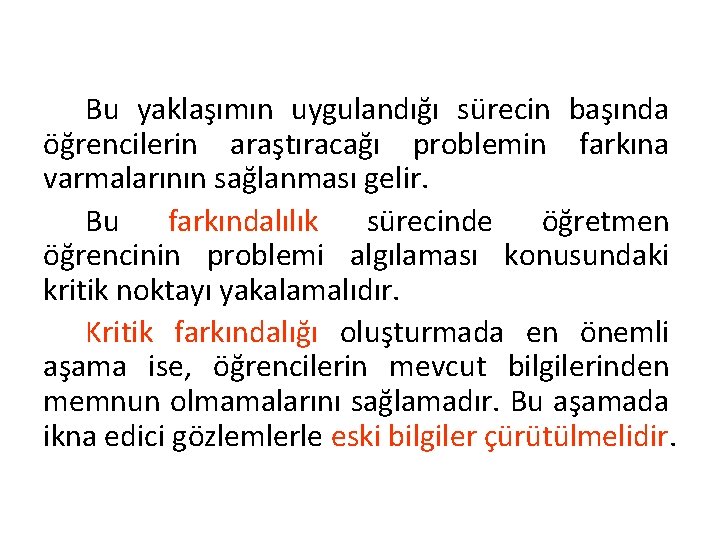 Bu yaklaşımın uygulandığı sürecin başında öğrencilerin araştıracağı problemin farkına varmalarının sağlanması gelir.

Bu farkındalılık sürecinde öğretmen öğrencinin problemi algılaması konusundaki kritik noktayı yakalamalıdır.

Kritik farkındalığı oluşturmada en önemli aşama ise, öğrencilerin mevcut bilgilerinden memnun olmamalarını sağlamadır. Bu aşamada ikna edici gözlemlerle eski bilgiler çürütülmelidir.